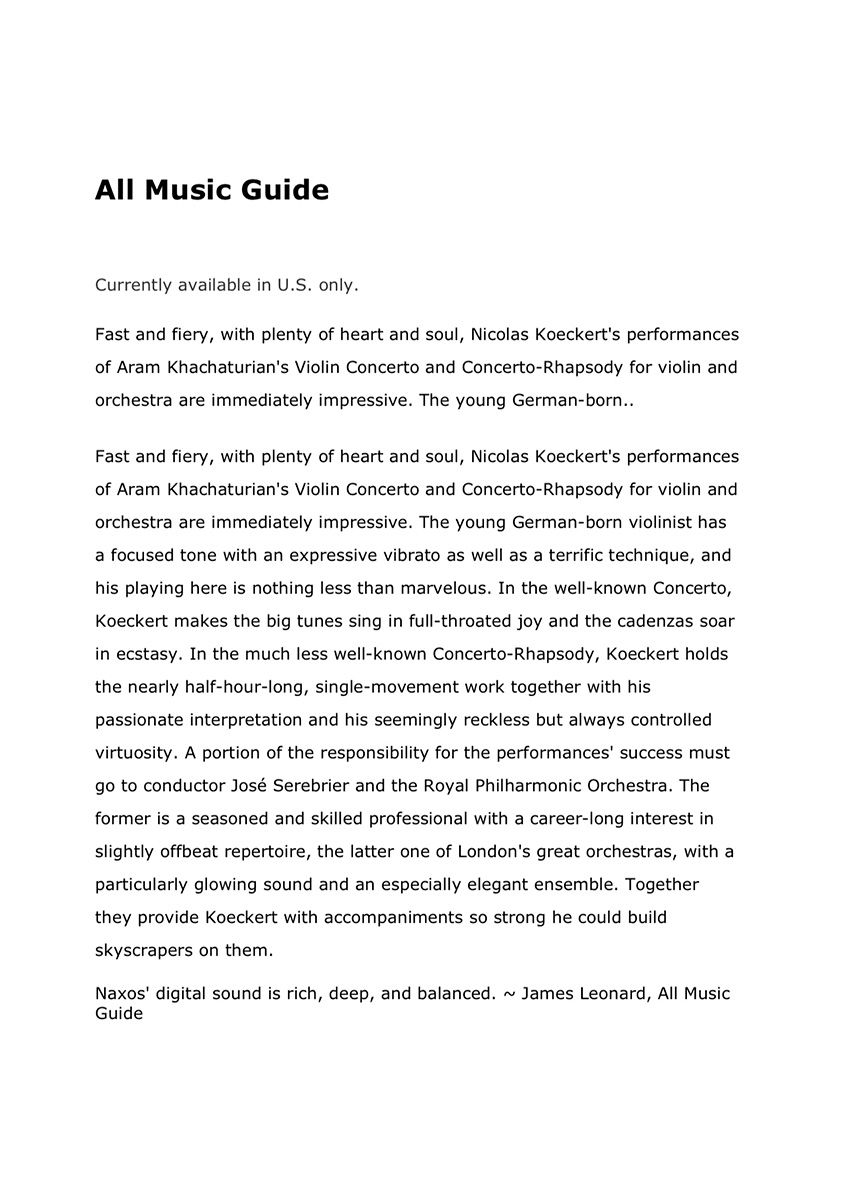 All Music Guide

Currently available in U.S. only.

Fast and fiery, with plenty of heart and soul, Nicolas Koeckert's performances of Aram Khachaturian's Violin Concerto and Concerto-Rhapsody for violin and orchestra are immediately impressive. The young German-born..

Fast and fiery, with plenty of heart and soul, Nicolas Koeckert's performances of Aram Khachaturian's Violin Concerto and Concerto-Rhapsody for violin and orchestra are immediately impressive. The young German-born violinist has a focused tone with an expressive vibrato as well as a terrific technique, and his playing here is nothing less than marvelous. In the well-known Concerto, Koeckert makes the big tunes sing in full-throated joy and the cadenzas soar in ecstasy. In the much less well-known Concerto-Rhapsody, Koeckert holds the nearly half-hour-long, single-movement work together with his passionate interpretation and his seemingly reckless but always controlled virtuosity. A portion of the responsibility for the performances' success must go to conductor José Serebrier and the Royal Philharmonic Orchestra. The former is a seasoned and skilled professional with a career-long interest in slightly offbeat repertoire, the latter one of London's great orchestras, with a particularly glowing sound and an especially elegant ensemble. Together they provide Koeckert with accompaniments so strong he could build skyscrapers on them.

Naxos' digital sound is rich, deep, and balanced. ~ James Leonard, All Music Guide